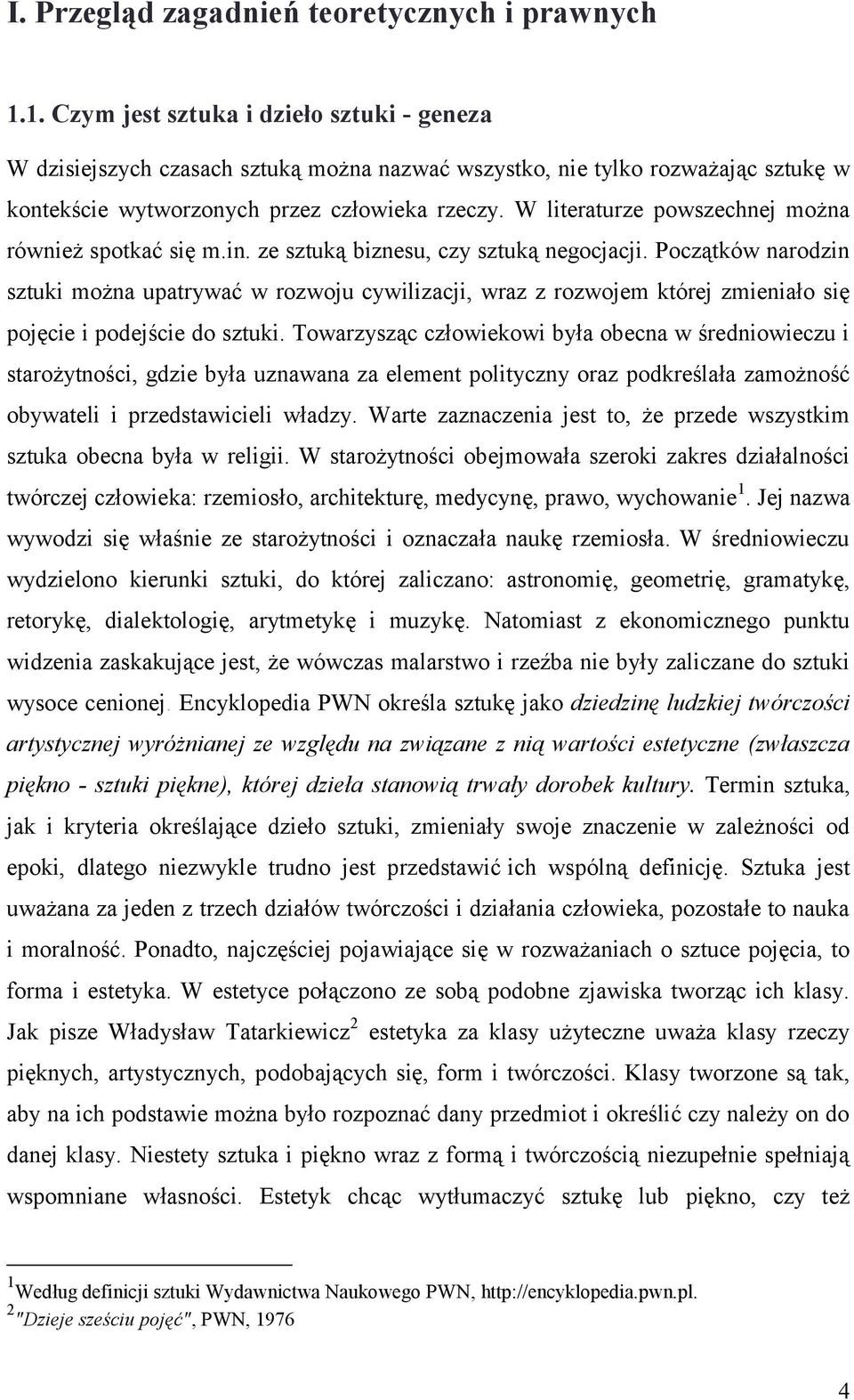 I. Przegląd zagadnień teoretycznych i prawnych

1.1. Czym jest sztuka i dzieło sztuki - geneza

W dzisiejszych czasach sztuką można nazwać wszystko, nie tylko rozważając sztukę w kontekście wytworzonych przez człowieka rzeczy. W literaturze powszechnej można również spotkać się m.in. ze sztuką biznesu, czy sztuką negocjacji. Początków narodzin sztuki można upatrywać w rozwoju cywilizacji, wraz z rozwojem której zmieniało się pojęcie i podejście do sztuki. Towarzysząc człowiekowi była obecna w średniowieczu i starożytności, gdzie była uznawana za element polityczny oraz podkreślała zamożność obywateli i przedstawicieli władzy. Warte zaznaczenia jest to, że przede wszystkim sztuka obecna była w religii. W starożytności obejmowała szeroki zakres działalności twórczej człowieka: rzemiosło, architekturę, medycynę, prawo, wychowanie$^1$. Jej nazwa wywodzi się właśnie ze starożytności i oznaczała naukę rzemiosła. W średniowieczu wydzielono kierunki sztuki, do której zaliczano: astronomię, geometrię, gramatykę, retorykę, dialektologię, arytmetykę i muzykę. Natomiast z ekonomicznego punktu widzenia zaskakujące jest, że wówczas malarstwo i rzeźba nie były zaliczane do sztuki wysoce cenionej. Encyklopedia PWN określa sztukę jako dziedzinę ludzkiej twórczości artystycznej wyróżnianej ze względu na związane z nią wartości estetyczne (zwłaszcza piękno - sztuki piękne), której dzieła stanowią trwały dorobek kultury. Termin sztuka, jak i kryteria określające dzieło sztuki, zmieniały swoje znaczenie w zależności od epoki, dlatego niezwykle trudno jest przedstawić ich wspólną definicję. Sztuka jest uważana za jeden z trzech działów twórczości i działania człowieka, pozostałe to nauka i moralność. Ponadto, najczęściej pojawiające się w rozważaniach o sztuce pojęcia, to forma i estetyka. W estetyce połączono ze sobą podobne zjawiska tworząc ich klasy. Jak pisze Władysław Tatarkiewicz$^2$ estetyka za klasy użyteczne uważa klasy rzeczy pięknych, artystycznych, podobających się, form i twórczości. Klasy tworzone są tak, aby na ich podstawie można było rozpoznać dany przedmiot i określić czy należy on do danej klasy. Niestety sztuka i piękno wraz z formą i twórczością niezupełnie spełniają wspomniane własności. Estetyk chcąc wytłumaczyć sztukę lub piękno, czy też

$^1$Według definicji sztuki Wydawnictwa Naukowego PWN, http://encyklopedia.pwn.pl.
$^2$"Dzieje sześciu pojęć", PWN, 1976

4